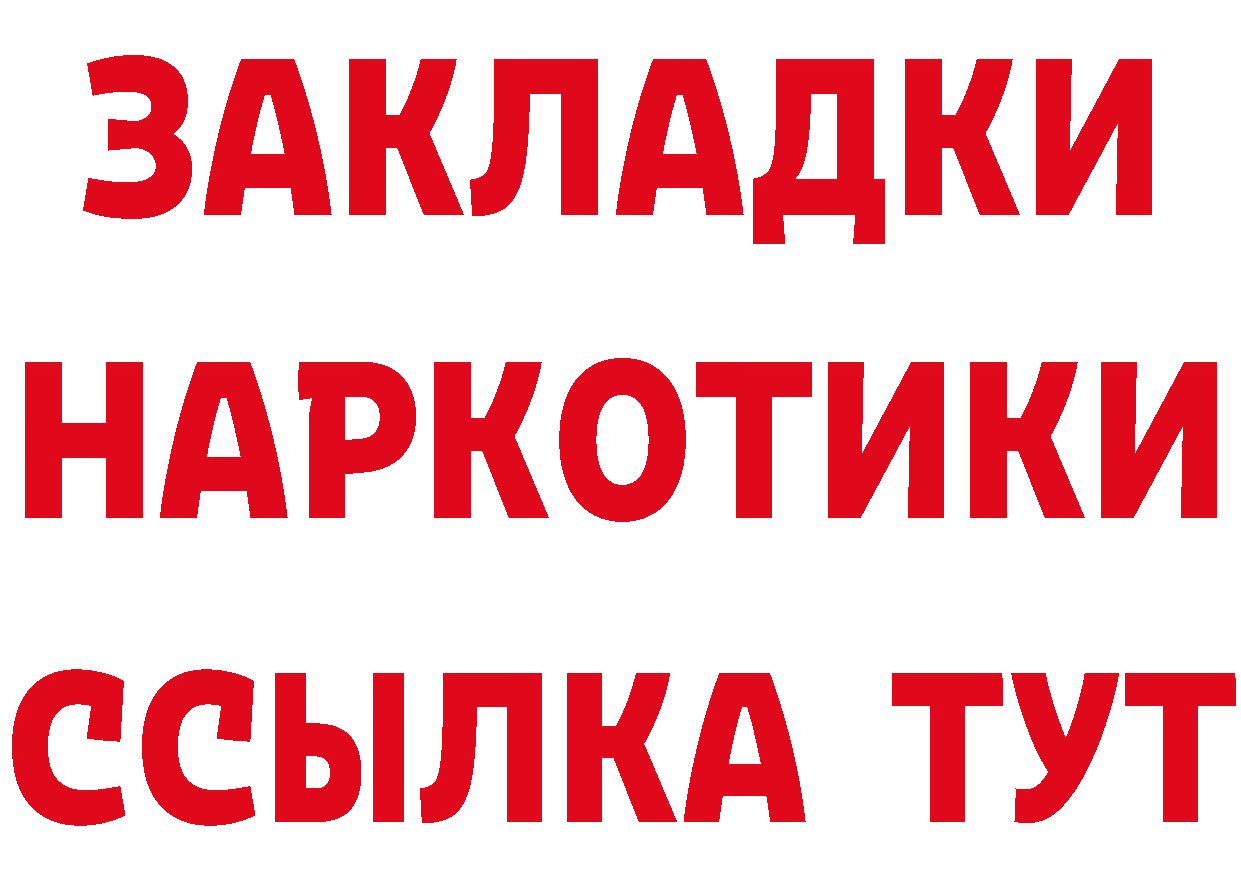 ЗАКЛАДКИ НАРКОТИКИ ССЫЛКА ТУТ